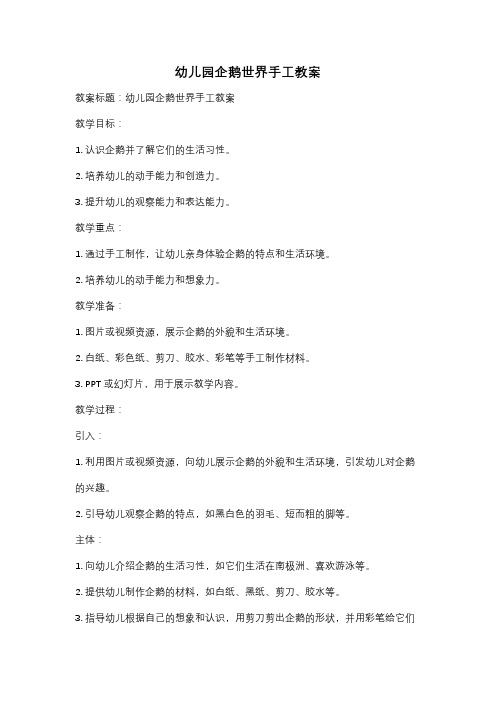 幼儿园企鹅世界手工教案

教案标题：幼儿园企鹅世界手工教案

教学目标：

1. 认识企鹅并了解它们的生活习性。

2. 培养幼儿的动手能力和创造力。

3. 提升幼儿的观察能力和表达能力。

教学重点：

1. 通过手工制作，让幼儿亲身体验企鹅的特点和生活环境。

2. 培养幼儿的动手能力和想象力。

教学准备：

1. 图片或视频资源，展示企鹅的外貌和生活环境。

2. 白纸、彩色纸、剪刀、胶水、彩笔等手工制作材料。

3. PPT 或幻灯片，用于展示教学内容。

教学过程：

引入：

1. 利用图片或视频资源，向幼儿展示企鹅的外貌和生活环境，引发幼儿对企鹅的兴趣。

2. 引导幼儿观察企鹅的特点，如黑白色的羽毛、短而粗的脚等。

主体：

1. 向幼儿介绍企鹅的生活习性，如它们生活在南极洲、喜欢游泳等。

2. 提供幼儿制作企鹅的材料，如白纸、黑纸、剪刀、胶水等。

3. 指导幼儿根据自己的想象和认识，用剪刀剪出企鹅的形状，并用彩笔给它们